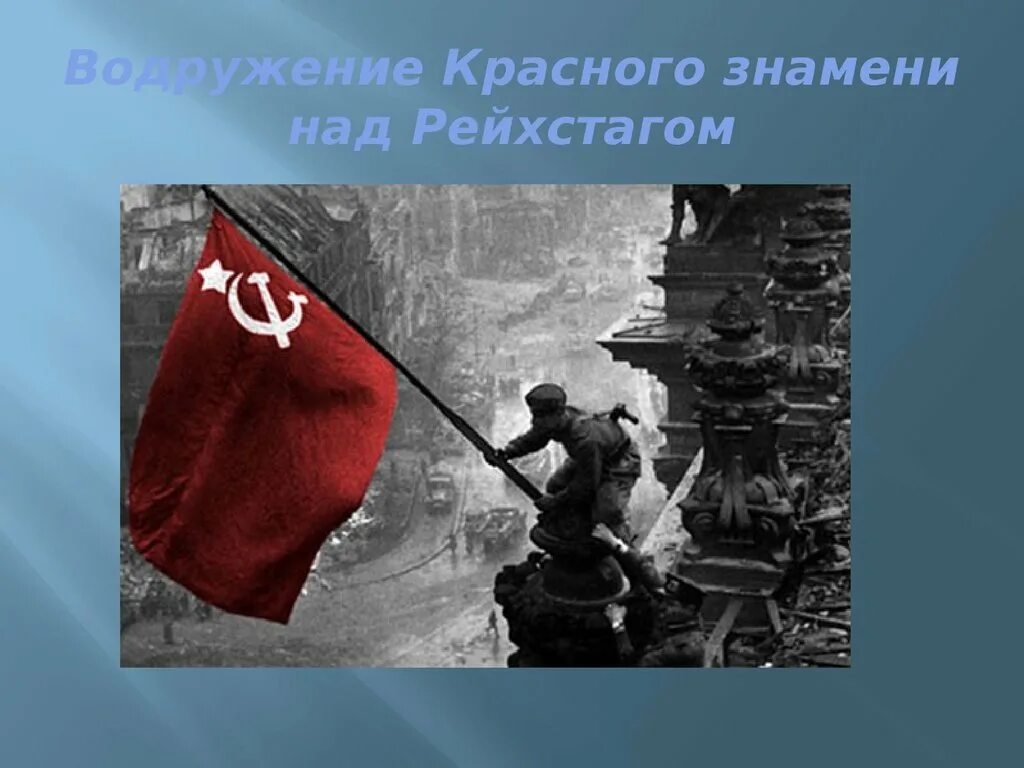 Водружение Красного знамени над Рейхстагом